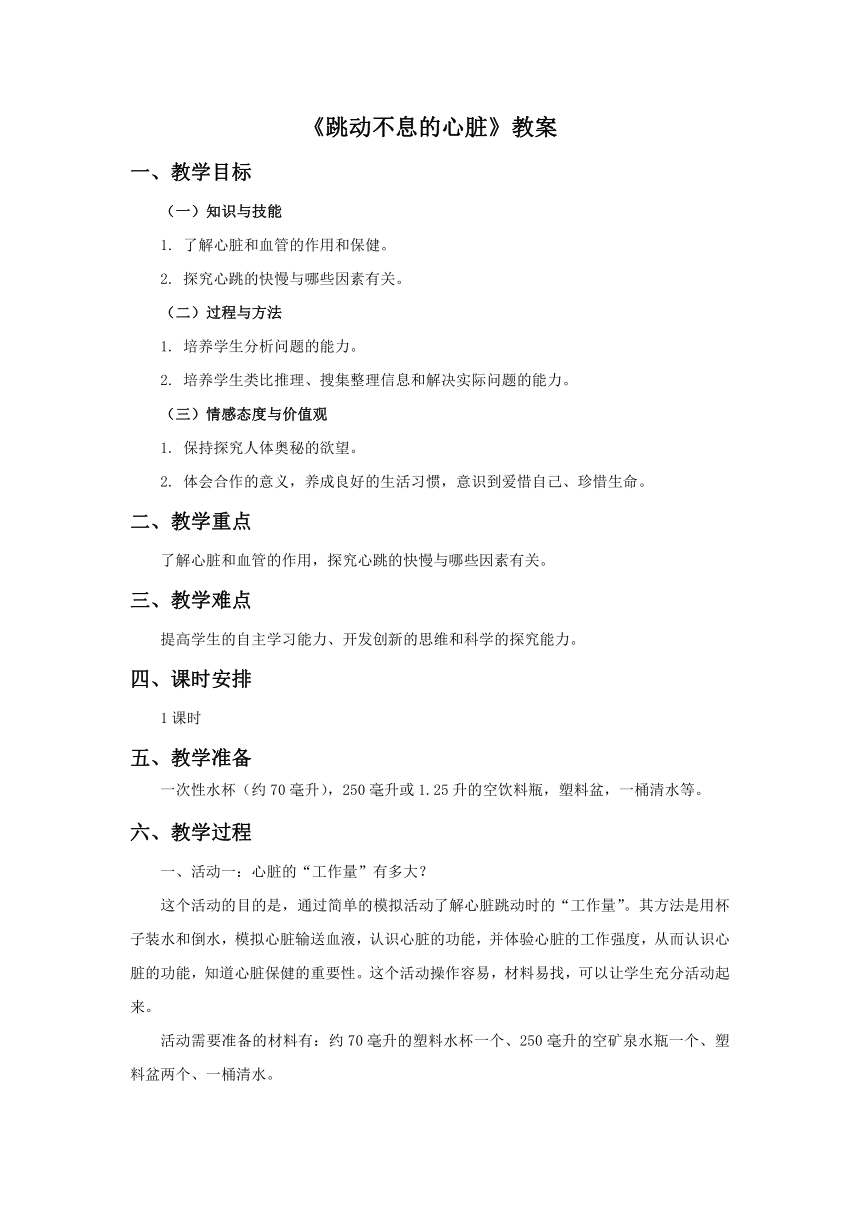 《跳动不息的心脏》教案

一、教学目标

（一）知识与技能

1. 了解心脏和血管的作用和保健。

2. 探究心跳的快慢与哪些因素有关。

（二）过程与方法

1. 培养学生分析问题的能力。

2. 培养学生类比推理、搜集整理信息和解决实际问题的能力。

（三）情感态度与价值观

1. 保持探究人体奥秘的欲望。

2. 体会合作的意义，养成良好的生活习惯，意识到爱惜自己、珍惜生命。

二、教学重点

了解心脏和血管的作用，探究心跳的快慢与哪些因素有关。

三、教学难点

提高学生的自主学习能力、开发创新的思维和科学的探究能力。

四、课时安排

1课时

五、教学准备

一次性水杯（约70毫升），250毫升或1.25升的空饮料瓶，塑料盆，一桶清水等。

六、教学过程

一、活动一：心脏的“工作量”有多大？

这个活动的目的是，通过简单的模拟活动了解心脏跳动时的“工作量”。其方法是用杯子装水和倒水，模拟心脏输送血液，认识心脏的功能，并体验心脏的工作强度，从而认识心脏的功能，知道心脏保健的重要性。这个活动操作容易，材料易找，可以让学生充分活动起来。

活动需要准备的材料有：约70毫升的塑料水杯一个、250毫升的空矿泉水瓶一个、塑料盆两个、一桶清水。